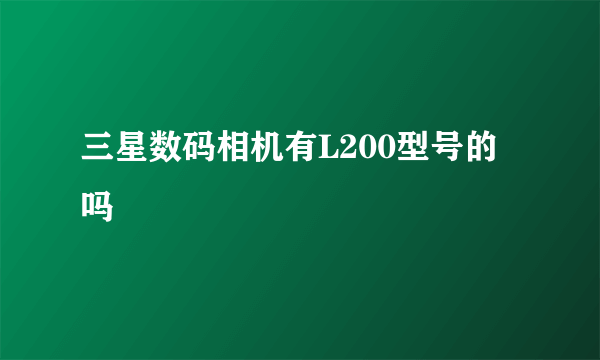 三星数码相机有L200型号的吗